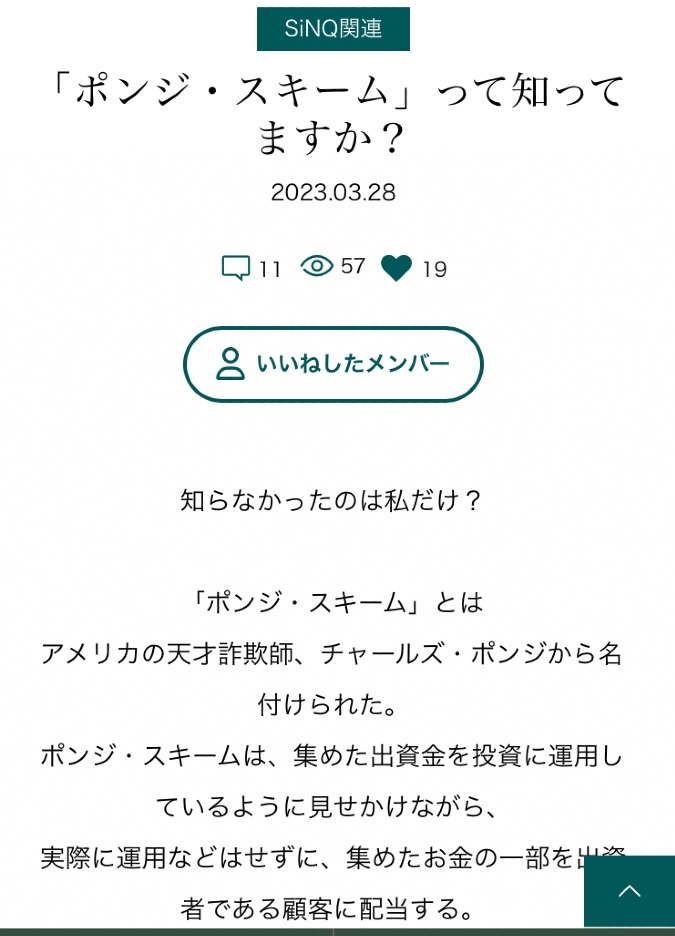 SiNQ関連

「ポンジ・スキーム」って知ってますか？

2023.03.28

11 57 19

いいねしたメンバー

知らなかったのは私だけ？

「ポンジ・スキーム」とは
アメリカの天才詐欺師、チャールズ・ポンジから名付けられた。
ポンジ・スキームは、集めた出資金を投資に運用しているように見せかけながら、
実際に運用などはせずに、集めたお金の一部を出資者である顧客に配当する。